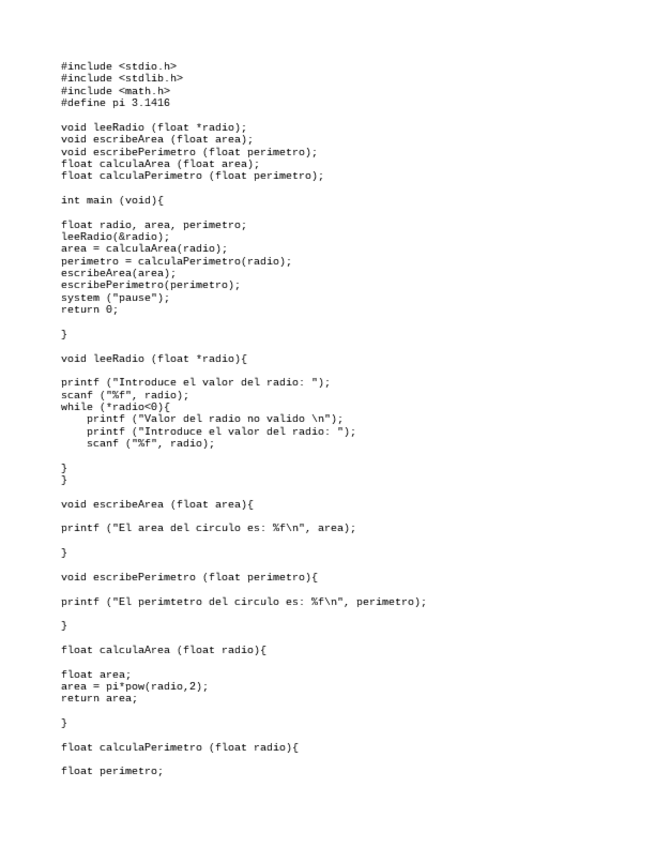 #include <stdio.h>
#include <stdlib.h>
#include <math.h>
#define pi 3.1416

void leeRadio (float *radio);
void escribeArea (float area);
void escribePerimetro (float perimetro);
float calculaArea (float area);
float calculaPerimetro (float perimetro);

int main (void){

float radio, area, perimetro;
leeRadio(&radio);
area = calculaArea(radio);
perimetro = calculaPerimetro(radio);
escribeArea(area);
escribePerimetro(perimetro);
system ("pause");
return 0;

}

void leeRadio (float *radio){

printf ("Introduce el valor del radio: ");
scanf ("%f", radio);
while (*radio<0){
    printf ("Valor del radio no valido \n");
    printf ("Introduce el valor del radio: ");
    scanf ("%f", radio);

}
}

void escribeArea (float area){

printf ("El area del circulo es: %f\n", area);

}

void escribePerimetro (float perimetro){

printf ("El perimtetro del circulo es: %f\n", perimetro);

}

float calculaArea (float radio){

float area;
area = pi*pow(radio,2);
return area;

}

float calculaPerimetro (float radio){

float perimetro;